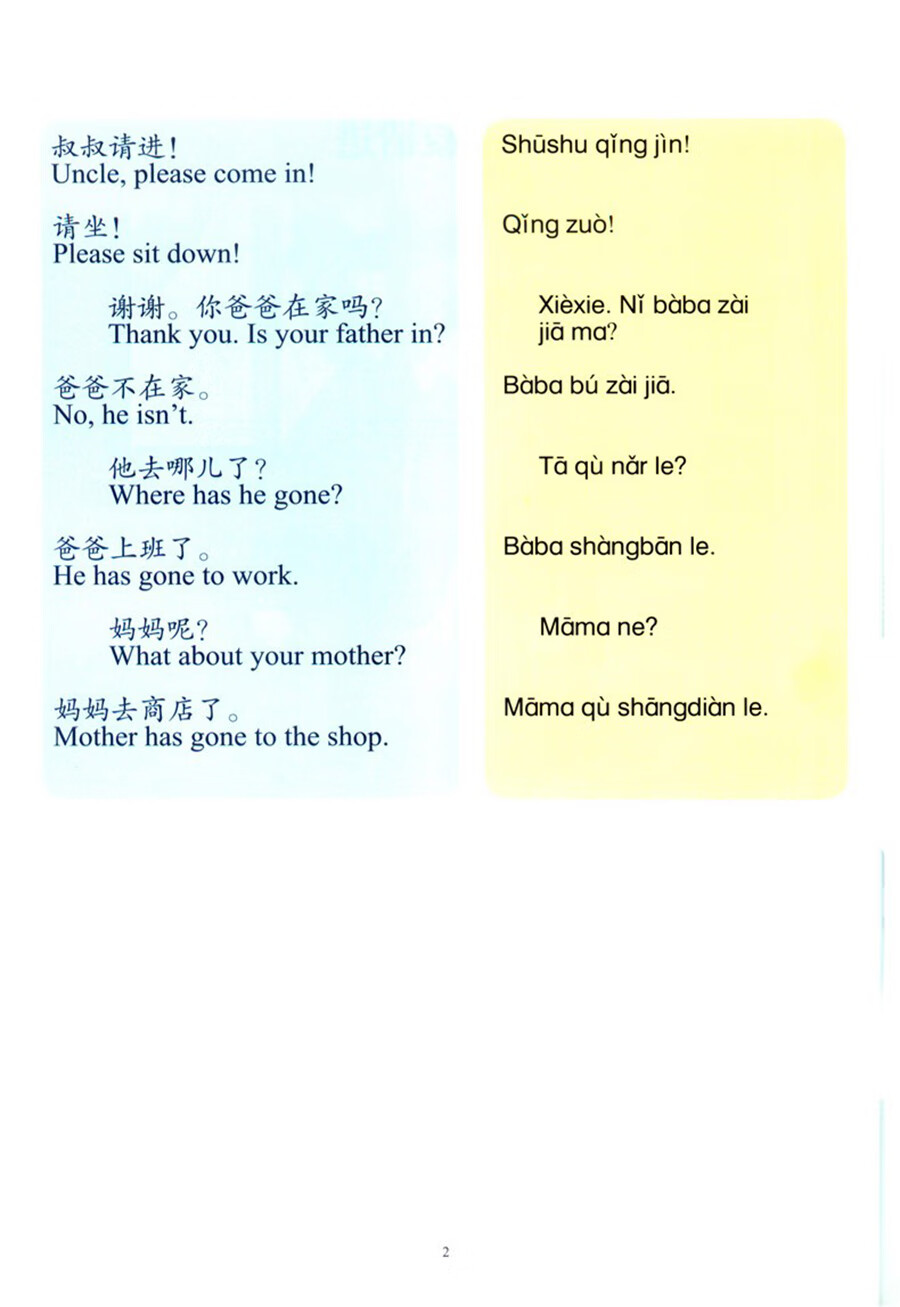 叔叔请进！
Uncle, please come in!

请坐！
Please sit down!

谢谢。你爸爸在家吗？
Thank you. Is your father in?

爸爸不在家。
No, he isn't.

他去哪儿了？
Where has he gone?

爸爸上班了。
He has gone to work.

妈妈呢？
What about your mother?

妈妈去商店了。
Mother has gone to the shop.

Shūshu qǐng jìn!

Qǐng zuò!

Xièxie. Nǐ bàba zài jiā ma?

Bàba bú zài jiā.

Tā qù nǎr le?

Bàba shàngbān le.

Māma ne?

Māma qù shāngdiàn le.

2